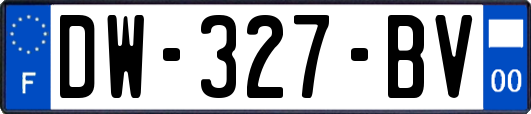 F
DW-327-BV
00